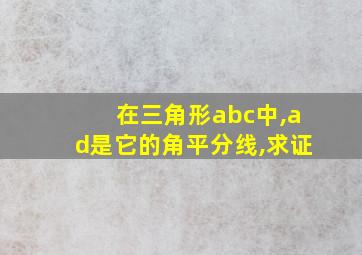 在三角形abc中,ad是它的角平分线,求证